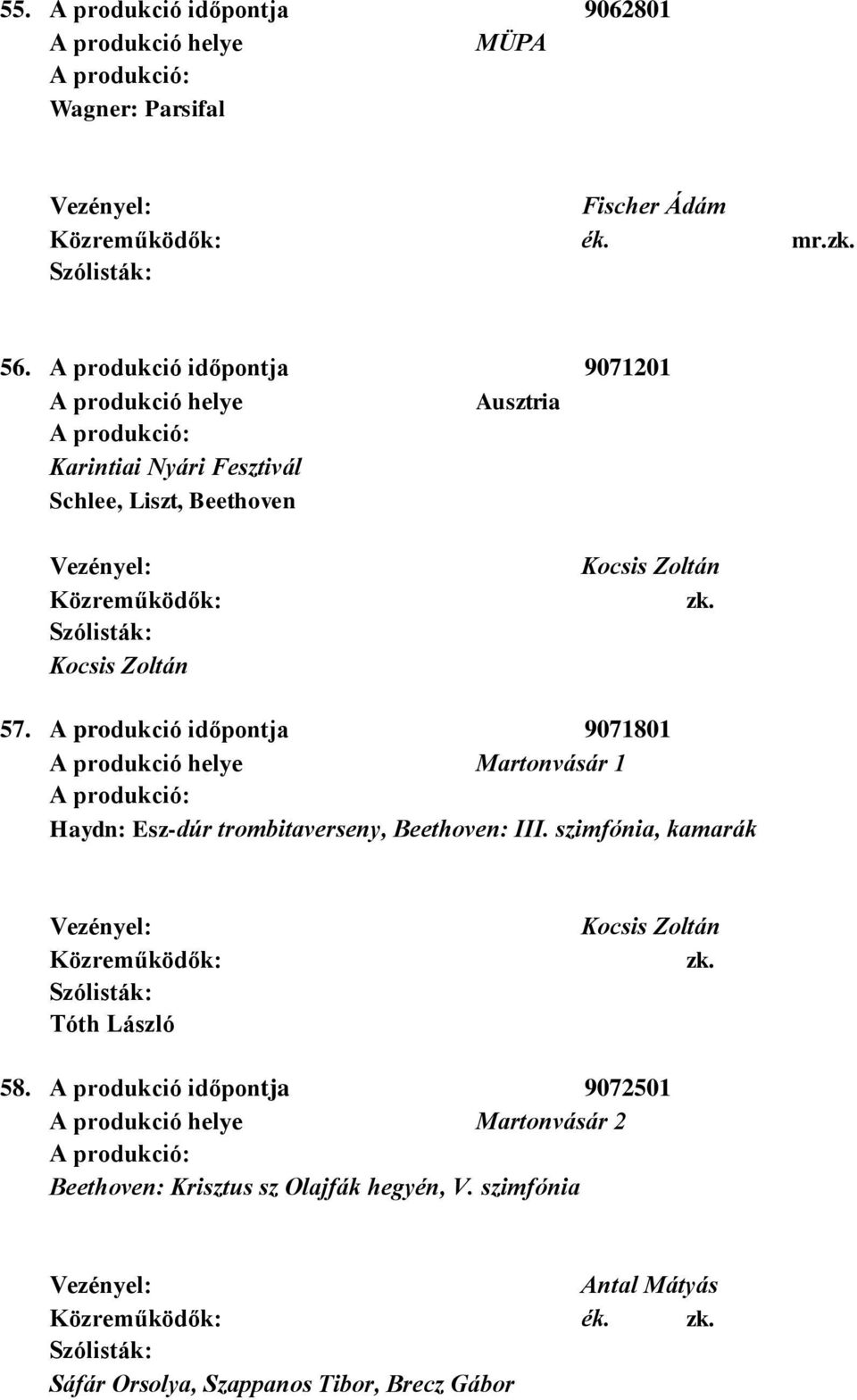 55. A produkció időpontja 9062801
A produkció helye MÜPA
A produkció:
Wagner: Parsifal

Vezényel: Fischer Ádám
Közreműködők: ék. mr.zk.
Szólisták:

56. A produkció időpontja 9071201
A produkció helye Ausztria
A produkció:
Karintiai Nyári Fesztivál
Schlee, Liszt, Beethoven

Vezényel: Kocsis Zoltán
Közreműködők: zk.
Szólisták:
Kocsis Zoltán

57. A produkció időpontja 9071801
A produkció helye Martonvásár 1
A produkció:
Haydn: Esz-dúr trombitaverseny, Beethoven: III. szimfónia, kamarák

Vezényel: Kocsis Zoltán
Közreműködők: zk.
Szólisták:
Tóth László

58. A produkció időpontja 9072501
A produkció helye Martonvásár 2
A produkció:
Beethoven: Krisztus sz Olajfák hegyén, V. szimfónia

Vezényel: Antal Mátyás
Közreműködők: ék. zk.
Szólisták:
Sáfár Orsolya, Szappanos Tibor, Brecz Gábor